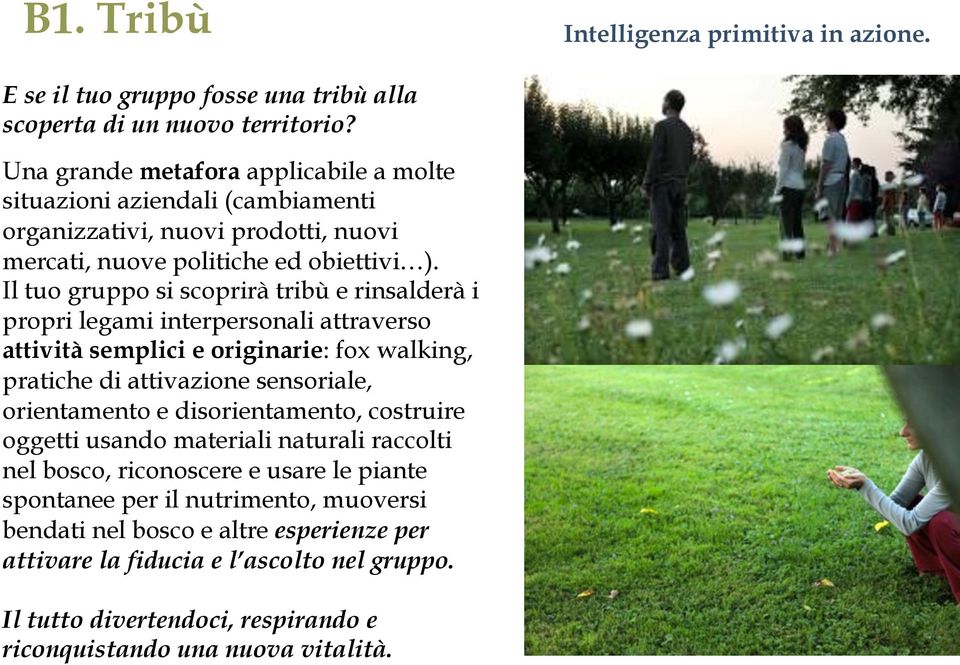 B1. Tribù

Intelligenza primitiva in azione.

E se il tuo gruppo fosse una tribù alla scoperta di un nuovo territorio?

Una grande metafora applicabile a molte situazioni aziendali (cambiamenti organizzativi, nuovi prodotti, nuovi mercati, nuove politiche ed obiettivi…). Il tuo gruppo si scoprirà tribù e rinsalderà i propri legami interpersonali attraverso attività semplici e originarie: fox walking, pratiche di attivazione sensoriale, orientamento e disorientamento, costruire oggetti usando materiali naturali raccolti nel bosco, riconoscere e usare le piante spontanee per il nutrimento, muoversi bendati nel bosco e altre esperienze per attivare la fiducia e l'ascolto nel gruppo.

Il tutto divertendoci, respirando e riconquistando una nuova vitalità.